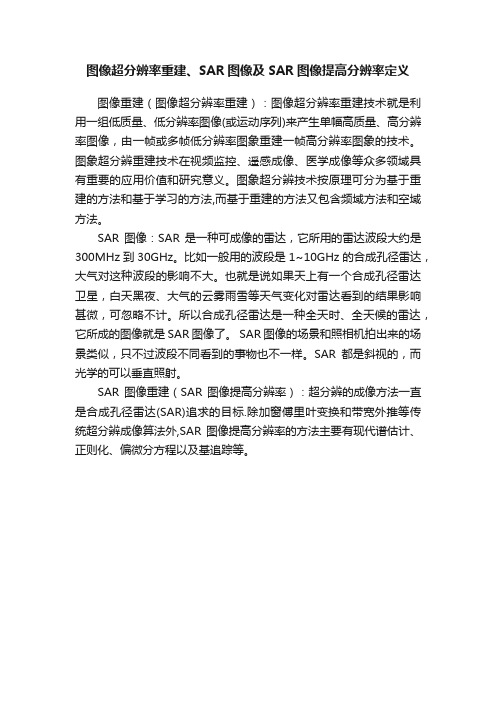 图像超分辨率重建、SAR 图像及 SAR 图像提高分辨率定义

图像重建（图像超分辨率重建）：图像超分辨率重建技术就是利用一组低质量、低分辨率图像(或运动序列)来产生单幅高质量、高分辨率图像，由一帧或多帧低分辨率图象重建一帧高分辨率图象的技术。图象超分辨重建技术在视频监控、遥感成像、医学成像等众多领域具有重要的应用价值和研究意义。图象超分辨技术按原理可分为基于重建的方法和基于学习的方法,而基于重建的方法又包含频域方法和空域方法。

SAR 图像：SAR 是一种可成像的雷达，它所用的雷达波段大约是 300MHz 到 30GHz。比如一般用的波段是 1~10GHz 的合成孔径雷达，大气对这种波段的影响不大。也就是说如果天上有一个合成孔径雷达卫星，白天黑夜、大气的云雾雨雪等天气变化对雷达看到的结果影响甚微，可忽略不计。所以合成孔径雷达是一种全天时、全天候的雷达，它所成的图像就是 SAR 图像了。 SAR 图像的场景和照相机拍出来的场景类似，只不过波段不同看到的事物也不一样。SAR 都是斜视的，而光学的可以垂直照射。

SAR 图像重建（SAR 图像提高分辨率）：超分辨的成像方法一直是合成孔径雷达(SAR)追求的目标.除加窗傅里叶变换和带宽外推等传统超分辨成像算法外,SAR 图像提高分辨率的方法主要有现代谱估计、正则化、偏微分方程以及基追踪等。